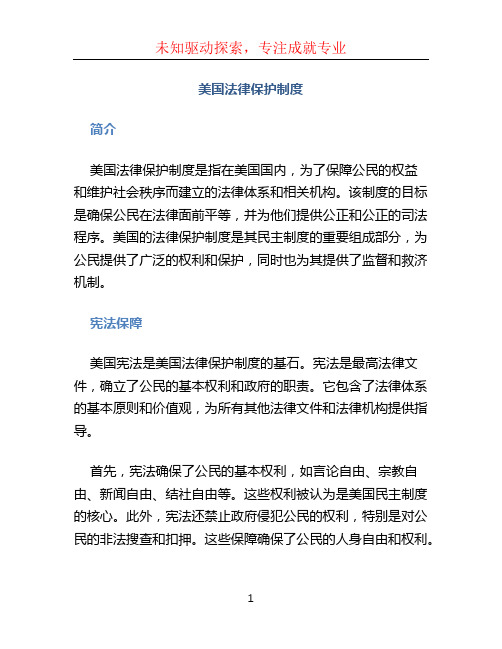 未知驱动探索，专注成就专业

美国法律保护制度

简介

美国法律保护制度是指在美国国内，为了保障公民的权益和维护社会秩序而建立的法律体系和相关机构。该制度的目标是确保公民在法律面前平等，并为他们提供公正和公正的司法程序。美国的法律保护制度是其民主制度的重要组成部分，为公民提供了广泛的权利和保护，同时也为其提供了监督和救济机制。

宪法保障

美国宪法是美国法律保护制度的基石。宪法是最高法律文件，确立了公民的基本权利和政府的职责。它包含了法律体系的基本原则和价值观，为所有其他法律文件和法律机构提供指导。

首先，宪法确保了公民的基本权利，如言论自由、宗教自由、新闻自由、结社自由等。这些权利被认为是美国民主制度的核心。此外，宪法还禁止政府侵犯公民的权利，特别是对公民的非法搜查和扣押。这些保障确保了公民的人身自由和权利。

1